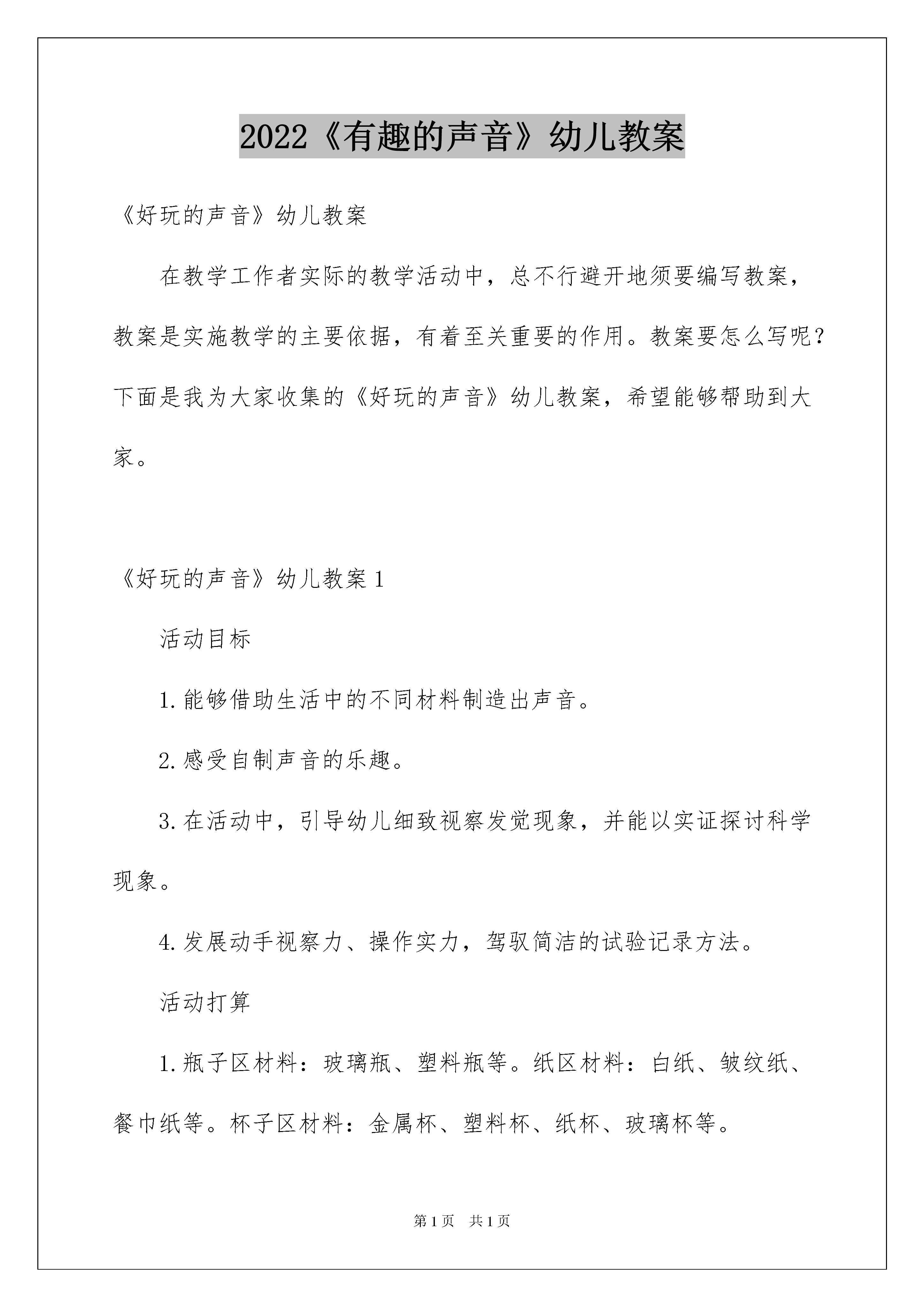 2022《有趣的声音》幼儿教案

《好玩的声音》幼儿教案

在教学工作者实际的教学活动中，总不行避开地须要编写教案，教案是实施教学的主要依据，有着至关重要的作用。教案要怎么写呢？下面是我为大家收集的《好玩的声音》幼儿教案，希望能够帮助到大家。

《好玩的声音》幼儿教案1

活动目标

1.能够借助生活中的不同材料制造出声音。

2.感受自制声音的乐趣。

3.在活动中，引导幼儿细致视察发觉现象，并能以实证探讨科学现象。

4.发展动手视察力、操作实力，驾驭简洁的试验记录方法。

活动打算

1.瓶子区材料：玻璃瓶、塑料瓶等。纸区材料：白纸、皱纹纸、餐巾纸等。杯子区材料：金属杯、塑料杯、纸杯、玻璃杯等。

第1页 共1页